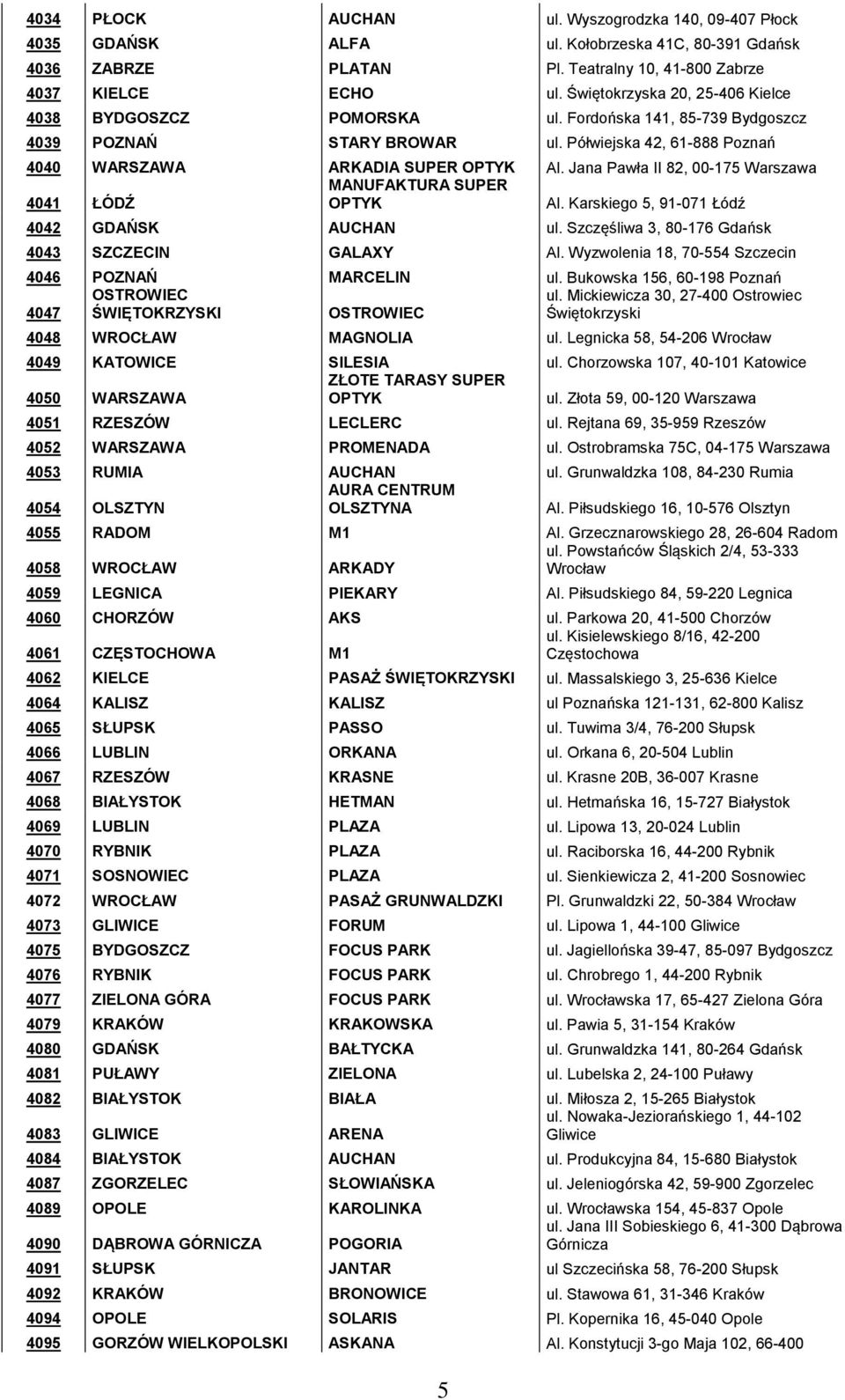 | 4034 | PŁOCK | AUCHAN | ul. Wyszogrodzka 140, 09-407 Płock |
|---|---|---|---|
| 4035 | GDAŃSK | ALFA | ul. Kołobrzeska 41C, 80-391 Gdańsk |
| 4036 | ZABRZE | PLATAN | Pl. Teatralny 10, 41-800 Zabrze |
| 4037 | KIELCE | ECHO | ul. Świętokrzyska 20, 25-406 Kielce |
| 4038 | BYDGOSZCZ | POMORSKA | ul. Fordońska 141, 85-739 Bydgoszcz |
| 4039 | POZNAŃ | STARY BROWAR | ul. Półwiejska 42, 61-888 Poznań |
| 4040 | WARSZAWA | ARKADIA SUPER OPTYK | Al. Jana Pawła II 82, 00-175 Warszawa |
| 4041 | ŁÓDŹ | MANUFAKTURA SUPER OPTYK | Al. Karskiego 5, 91-071 Łódź |
| 4042 | GDAŃSK | AUCHAN | ul. Szczęśliwa 3, 80-176 Gdańsk |
| 4043 | SZCZECIN | GALAXY | Al. Wyzwolenia 18, 70-554 Szczecin |
| 4046 | POZNAŃ | MARCELIN | ul. Bukowska 156, 60-198 Poznań |
| 4047 | OSTROWIEC ŚWIĘTOKRZYSKI | OSTROWIEC | ul. Mickiewicza 30, 27-400 Ostrowiec Świętokrzyski |
| 4048 | WROCŁAW | MAGNOLIA | ul. Legnicka 58, 54-206 Wrocław |
| 4049 | KATOWICE | SILESIA | ul. Chorzowska 107, 40-101 Katowice |
| 4050 | WARSZAWA | ZŁOTE TARASY SUPER OPTYK | ul. Złota 59, 00-120 Warszawa |
| 4051 | RZESZÓW | LECLERC | ul. Rejtana 69, 35-959 Rzeszów |
| 4052 | WARSZAWA | PROMENADA | ul. Ostrobramska 75C, 04-175 Warszawa |
| 4053 | RUMIA | AUCHAN | ul. Grunwaldzka 108, 84-230 Rumia |
| 4054 | OLSZTYN | AURA CENTRUM OLSZTYNA | Al. Piłsudskiego 16, 10-576 Olsztyn |
| 4055 | RADOM | M1 | Al. Grzecznarowskiego 28, 26-604 Radom |
| 4058 | WROCŁAW | ARKADY | ul. Powstańców Śląskich 2/4, 53-333 Wrocław |
| 4059 | LEGNICA | PIEKARY | Al. Piłsudskiego 84, 59-220 Legnica |
| 4060 | CHORZÓW | AKS | ul. Parkowa 20, 41-500 Chorzów |
| 4061 | CZĘSTOCHOWA | M1 | ul. Kisielewskiego 8/16, 42-200 Częstochowa |
| 4062 | KIELCE | PASAŻ ŚWIĘTOKRZYSKI | ul. Massalskiego 3, 25-636 Kielce |
| 4064 | KALISZ | KALISZ | ul Poznańska 121-131, 62-800 Kalisz |
| 4065 | SŁUPSK | PASSO | ul. Tuwima 3/4, 76-200 Słupsk |
| 4066 | LUBLIN | ORKANA | ul. Orkana 6, 20-504 Lublin |
| 4067 | RZESZÓW | KRASNE | ul. Krasne 20B, 36-007 Krasne |
| 4068 | BIAŁYSTOK | HETMAN | ul. Hetmańska 16, 15-727 Białystok |
| 4069 | LUBLIN | PLAZA | ul. Lipowa 13, 20-024 Lublin |
| 4070 | RYBNIK | PLAZA | ul. Raciborska 16, 44-200 Rybnik |
| 4071 | SOSNOWIEC | PLAZA | ul. Sienkiewicza 2, 41-200 Sosnowiec |
| 4072 | WROCŁAW | PASAŻ GRUNWALDZKI | Pl. Grunwaldzki 22, 50-384 Wrocław |
| 4073 | GLIWICE | FORUM | ul. Lipowa 1, 44-100 Gliwice |
| 4075 | BYDGOSZCZ | FOCUS PARK | ul. Jagiellońska 39-47, 85-097 Bydgoszcz |
| 4076 | RYBNIK | FOCUS PARK | ul. Chrobrego 1, 44-200 Rybnik |
| 4077 | ZIELONA GÓRA | FOCUS PARK | ul. Wrocławska 17, 65-427 Zielona Góra |
| 4079 | KRAKÓW | KRAKOWSKA | ul. Pawia 5, 31-154 Kraków |
| 4080 | GDAŃSK | BAŁTYCKA | ul. Grunwaldzka 141, 80-264 Gdańsk |
| 4081 | PUŁAWY | ZIELONA | ul. Lubelska 2, 24-100 Puławy |
| 4082 | BIAŁYSTOK | BIAŁA | ul. Miłosza 2, 15-265 Białystok |
| 4083 | GLIWICE | ARENA | ul. Nowaka-Jeziorańskiego 1, 44-102 Gliwice |
| 4084 | BIAŁYSTOK | AUCHAN | ul. Produkcyjna 84, 15-680 Białystok |
| 4087 | ZGORZELEC | SŁOWIAŃSKA | ul. Jeleniogórska 42, 59-900 Zgorzelec |
| 4089 | OPOLE | KAROLINKA | ul. Wrocławska 154, 45-837 Opole |
| 4090 | DĄBROWA GÓRNICZA | POGORIA | ul. Jana III Sobieskiego 6, 41-300 Dąbrowa Górnicza |
| 4091 | SŁUPSK | JANTAR | ul Szczecińska 58, 76-200 Słupsk |
| 4092 | KRAKÓW | BRONOWICE | ul. Stawowa 61, 31-346 Kraków |
| 4094 | OPOLE | SOLARIS | Pl. Kopernika 16, 45-040 Opole |
| 4095 | GORZÓW WIELKOPOLSKI | ASKANA | Al. Konstytucji 3-go Maja 102, 66-400 |

5